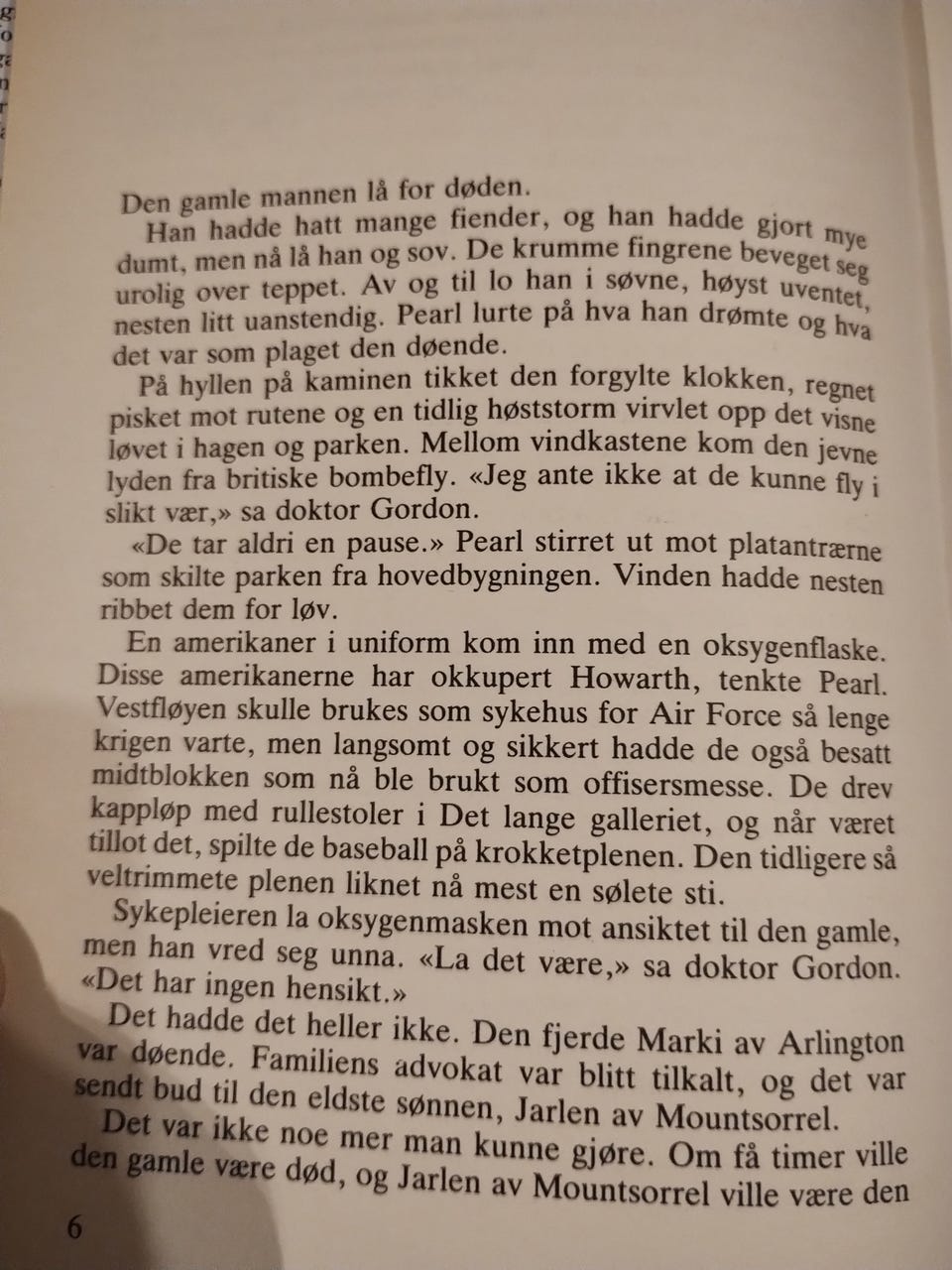 Den gamle mannen lå for døden.

Han hadde hatt mange fiender, og han hadde gjort mye dumt, men nå lå han og sov. De krumme fingrene beveget seg urolig over teppet. Av og til lo han i søvne, høyst uventet, nesten litt uanstendig. Pearl lurte på hva han drømte og hva det var som plaget den døende.

På hyllen på kaminen tikket den forgylte klokken, regnet pisket mot rutene og en tidlig høststorm virvlet opp det visne løvet i hagen og parken. Mellom vindkastene kom den jevne lyden fra britiske bombefly. «Jeg ante ikke at de kunne fly i slikt vær,» sa doktor Gordon.

«De tar aldri en pause.» Pearl stirret ut mot platantrærne som skilte parken fra hovedbygningen. Vinden hadde nesten ribbet dem for løv.

En amerikaner i uniform kom inn med en oksygenflaske. Disse amerikanerne har okkupert Howarth, tenkte Pearl. Vestfløyen skulle brukes som sykehus for Air Force så lenge krigen varte, men langsomt og sikkert hadde de også besatt midtblokken som nå ble brukt som offisersmesse. De drev kappløp med rullestoler i Det lange galleriet, og når været tillot det, spilte de baseball på krokketplenen. Den tidligere så veltrimmete plenen liknet nå mest en sølete sti.

Sykepleieren la oksygenmasken mot ansiktet til den gamle, men han vred seg unna. «La det være,» sa doktor Gordon. «Det har ingen hensikt.»

Det hadde det heller ikke. Den fjerde Marki av Arlington var døende. Familiens advokat var blitt tilkalt, og det var sendt bud til den eldste sønnen, Jarlen av Mountsorrel.

Det var ikke noe mer man kunne gjøre. Om få timer ville den gamle være død, og Jarlen av Mountsorrel ville være den

6